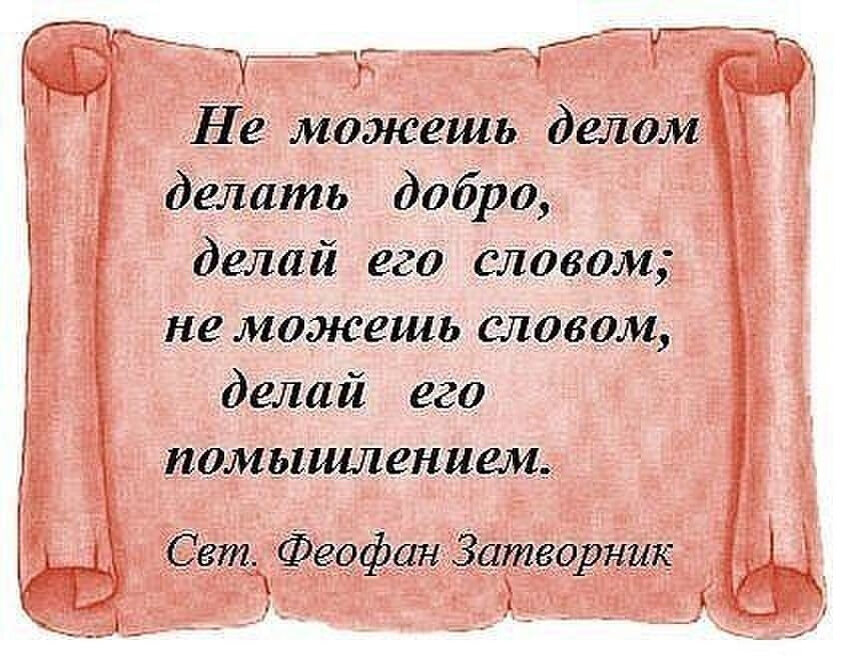 Не можешь делом делать добро, делай его словом; не можешь словом, делай его помышлением.

Свт. Феофан Затворник